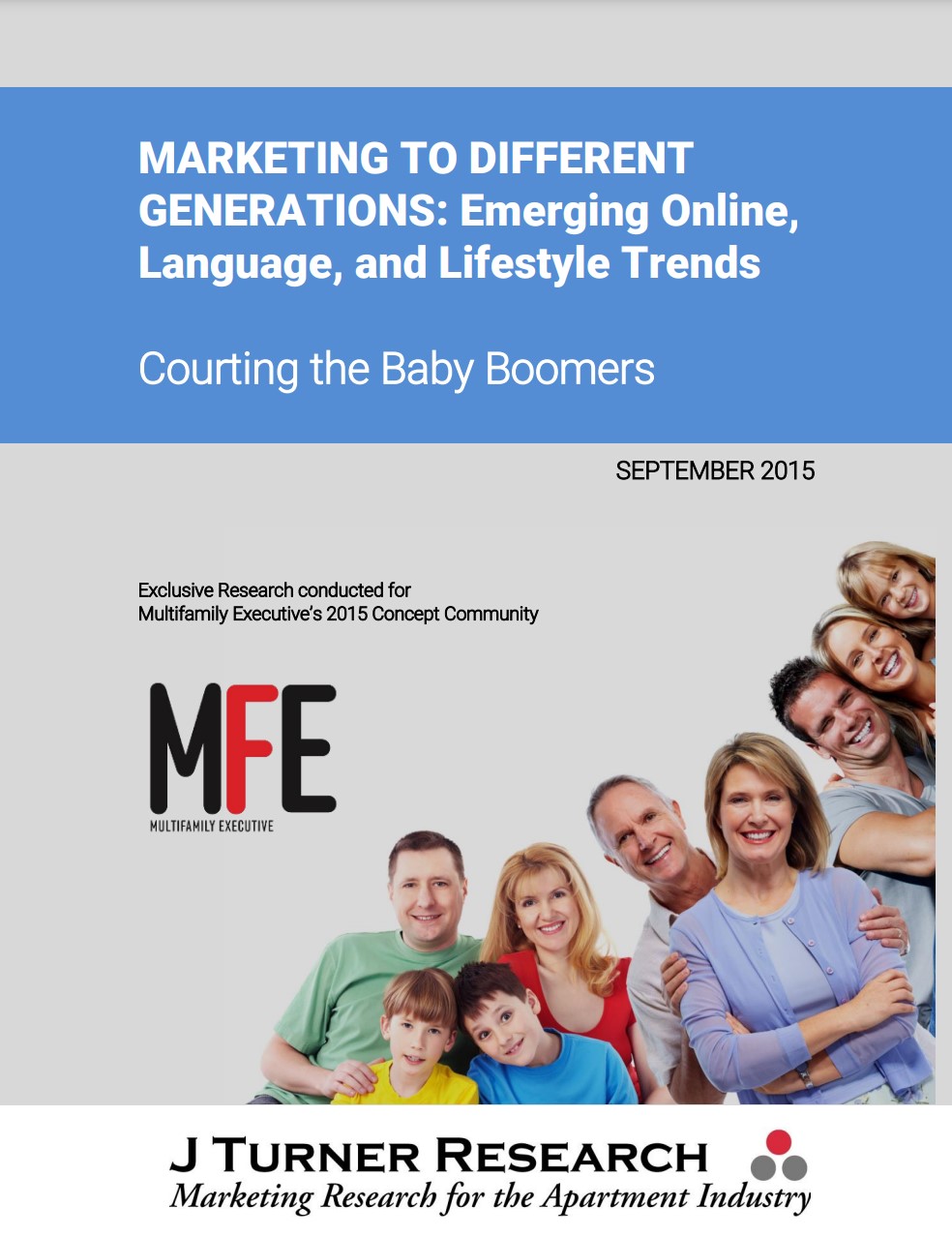 MARKETING TO DIFFERENT GENERATIONS: Emerging Online, Language, and Lifestyle Trends

Courting the Baby Boomers

SEPTEMBER 2015

Exclusive Research conducted for
Multifamily Executive's 2015 Concept Community

MFE
MULTIFAMILY EXECUTIVE

J TURNER RESEARCH
Marketing Research for the Apartment Industry